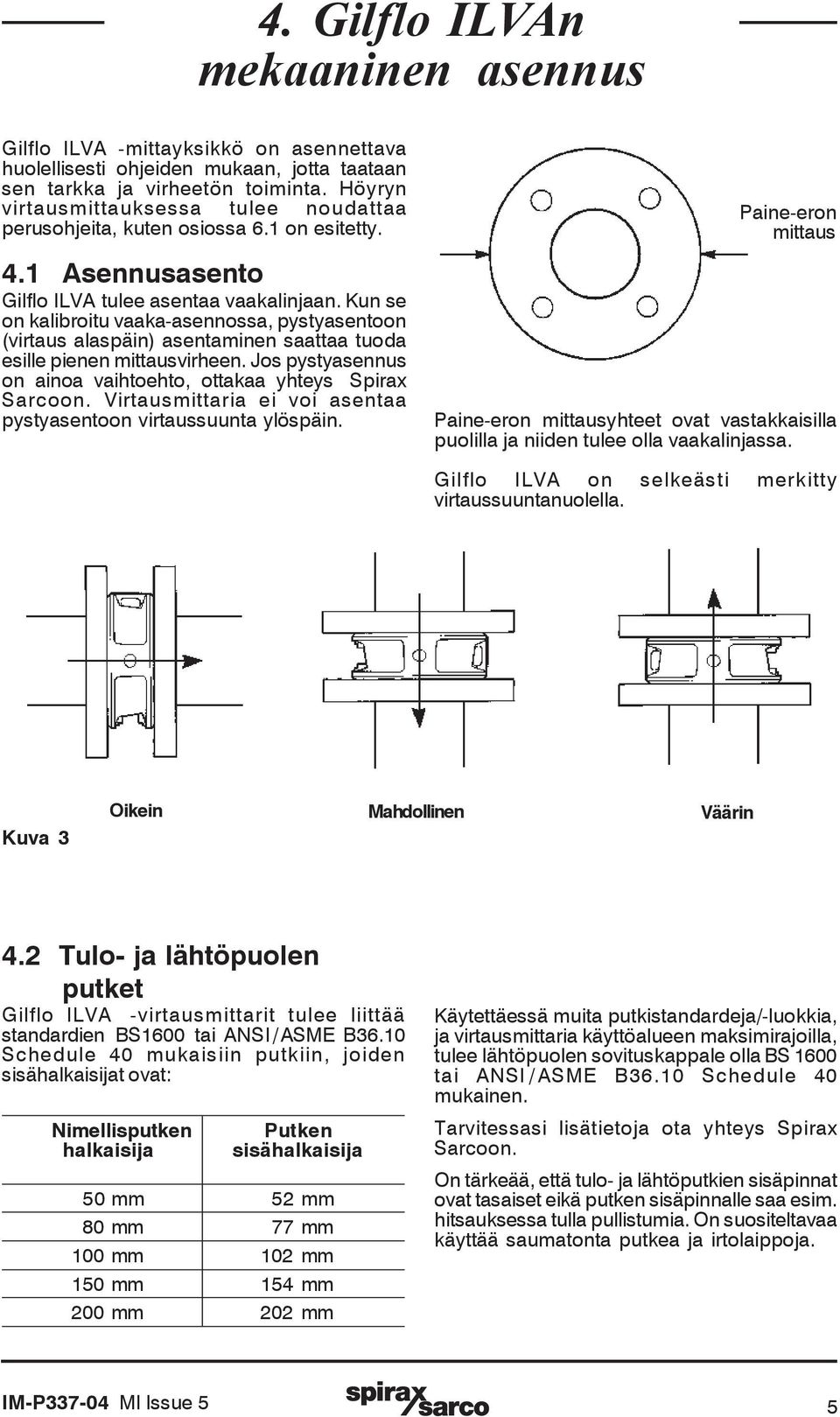 4. Gilflo ILVAn mekaaninen asennus

Gilflo ILVA -mittayksikkö on asennettava huolellisesti ohjeiden mukaan, jotta taataan sen tarkka ja virheetön toiminta. Höyryn virtausmittauksessa tulee noudattaa perusohjeita, kuten osiossa 6.1 on esitetty.

4.1 Asennusasento

Gilflo ILVA tulee asentaa vaakalinjaan. Kun se on kalibroitu vaaka-asennossa, pystyasentoon (virtaus alaspäin) asentaminen saattaa tuoda esille pienen mittausvirheen. Jos pystyasennus on ainoa vaihtoehto, ottakaa yhteys Spirax Sarcoon. Virtausmittaria ei voi asentaa pystyasentoon virtaussuunta ylöspäin.

Paine-eron mittaus

Paine-eron mittausyhteet ovat vastakkaisilla puolilla ja niiden tulee olla vaakalinjassa.

Gilflo ILVA on selkeästi merkitty virtaussuuntanuolella.

Kuva 3

Oikein

Mahdollinen

Väärin

4.2 Tulo- ja lähtöpuolen putket

Gilflo ILVA -virtausmittarit tulee liittää standardien BS1600 tai ANSI/ASME B36.10 Schedule 40 mukaisiin putkiin, joiden sisähalkaisijat ovat:

| Nimellisputken halkaisija | Putken sisähalkaisija |
|---|---|
| 50 mm | 52 mm |
| 80 mm | 77 mm |
| 100 mm | 102 mm |
| 150 mm | 154 mm |
| 200 mm | 202 mm |

Käytettäessä muita putkistandardeja/-luokkia, ja virtausmittaria käyttöalueen maksimirajoilla, tulee lähtöpuolen sovituskappale olla BS 1600 tai ANSI/ASME B36.10 Schedule 40 mukainen.

Tarvitessasi lisätietoja ota yhteys Spirax Sarcoon.

On tärkeää, että tulo- ja lähtöputkien sisäpinnat ovat tasaiset eikä putken sisäpinnalle saa esim. hitsauksessa tulla pullistumia. On suositeltavaa käyttää saumatonta putkea ja irtolaippoja.

IM-P337-04 MI Issue 5

spirax sarco

5